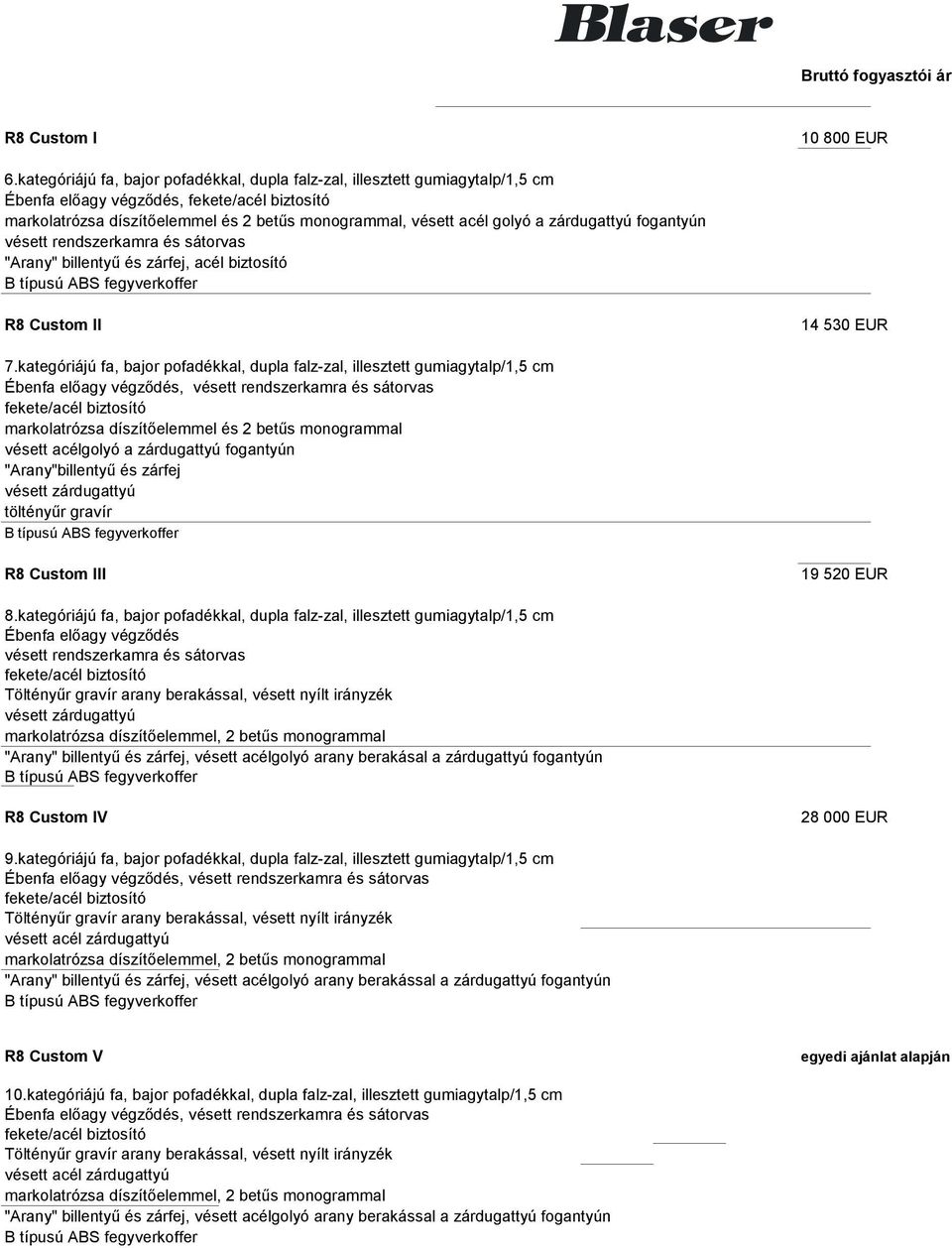 Blaser

Bruttó fogyasztói ár

R8 Custom I

10 800 EUR

6.kategóriájú fa, bajor pofadékkal, dupla falz-zal, illesztett gumiagytalp/1,5 cm
Ébenfa előagy végződés, fekete/acél biztosító
markolatrózsa díszítőelemmel és 2 betűs monogrammal, vésett acél golyó a zárdugattyú fogantyún
vésett rendszerkamra és sátorvas
"Arany" billentyű és zárfej, acél biztosító
B típusú ABS fegyverkoffer

R8 Custom II

14 530 EUR

7.kategóriájú fa, bajor pofadékkal, dupla falz-zal, illesztett gumiagytalp/1,5 cm
Ébenfa előagy végződés, vésett rendszerkamra és sátorvas
fekete/acél biztosító
markolatrózsa díszítőelemmel és 2 betűs monogrammal
vésett acélgolyó a zárdugattyú fogantyún
"Arany"billentyű és zárfej
vésett zárdugattyú
töltényűr gravír
B típusú ABS fegyverkoffer

R8 Custom III

19 520 EUR

8.kategóriájú fa, bajor pofadékkal, dupla falz-zal, illesztett gumiagytalp/1,5 cm
Ébenfa előagy végződés
vésett rendszerkamra és sátorvas
fekete/acél biztosító
Töltényűr gravír arany berakással, vésett nyílt irányzék
vésett zárdugattyú
markolatrózsa díszítőelemmel, 2 betűs monogrammal
"Arany" billentyű és zárfej, vésett acélgolyó arany berakásal a zárdugattyú fogantyún
B típusú ABS fegyverkoffer

R8 Custom IV

28 000 EUR

9.kategóriájú fa, bajor pofadékkal, dupla falz-zal, illesztett gumiagytalp/1,5 cm
Ébenfa előagy végződés, vésett rendszerkamra és sátorvas
fekete/acél biztosító
Töltényűr gravír arany berakással, vésett nyílt irányzék
vésett acél zárdugattyú
markolatrózsa díszítőelemmel, 2 betűs monogrammal
"Arany" billentyű és zárfej, vésett acélgolyó arany berakással a zárdugattyú fogantyún
B típusú ABS fegyverkoffer

R8 Custom V

egyedi ajánlat alapján

10.kategóriájú fa, bajor pofadékkal, dupla falz-zal, illesztett gumiagytalp/1,5 cm
Ébenfa előagy végződés, vésett rendszerkamra és sátorvas
fekete/acél biztosító
Töltényűr gravír arany berakással, vésett nyílt irányzék
vésett acél zárdugattyú
markolatrózsa díszítőelemmel, 2 betűs monogrammal
"Arany" billentyű és zárfej, vésett acélgolyó arany berakással a zárdugattyú fogantyún
B típusú ABS fegyverkoffer